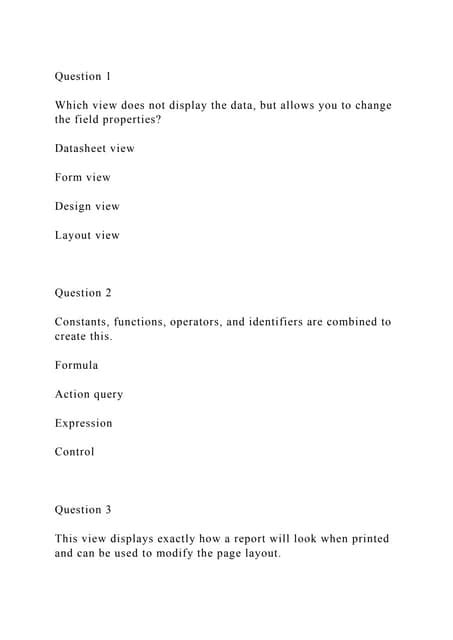 Question 1

Which view does not display the data, but allows you to change the field properties?

Datasheet view

Form view

Design view

Layout view

Question 2

Constants, functions, operators, and identifiers are combined to create this.

Formula

Action query

Expression

Control

Question 3

This view displays exactly how a report will look when printed and can be used to modify the page layout.